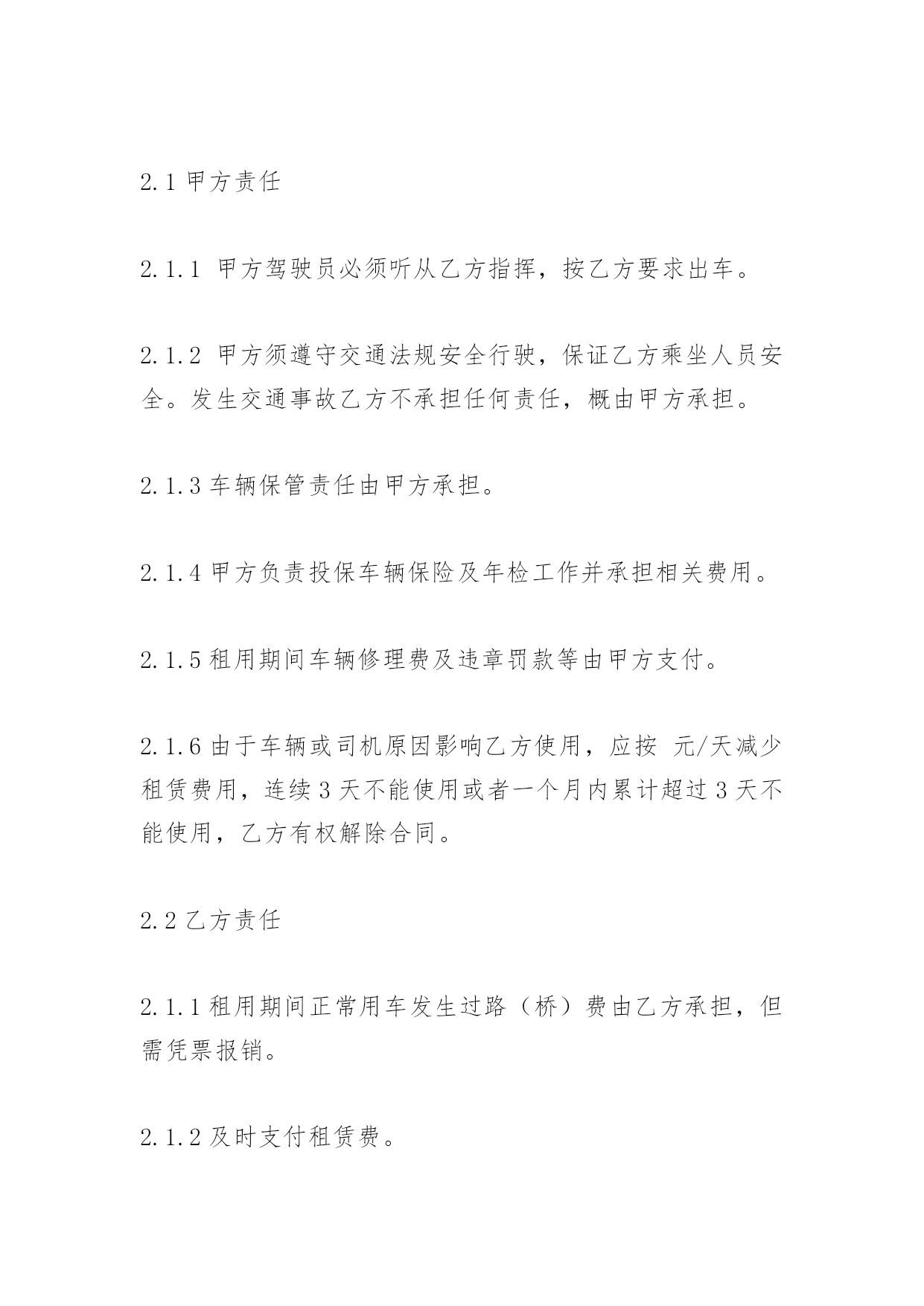 2.1 甲方责任

2.1.1 甲方驾驶员必须听从乙方指挥，按乙方要求出车。

2.1.2 甲方须遵守交通法规安全行驶，保证乙方乘坐人员安全。发生交通事故乙方不承担任何责任，概由甲方承担。

2.1.3 车辆保管责任由甲方承担。

2.1.4 甲方负责投保车辆保险及年检工作并承担相关费用。

2.1.5 租用期间车辆修理费及违章罚款等由甲方支付。

2.1.6 由于车辆或司机原因影响乙方使用，应按 元/天减少租赁费用，连续 3 天不能使用或者一个月内累计超过 3 天不能使用，乙方有权解除合同。

2.2 乙方责任

2.1.1 租用期间正常用车发生过路（桥）费由乙方承担，但需凭票报销。

2.1.2 及时支付租赁费。